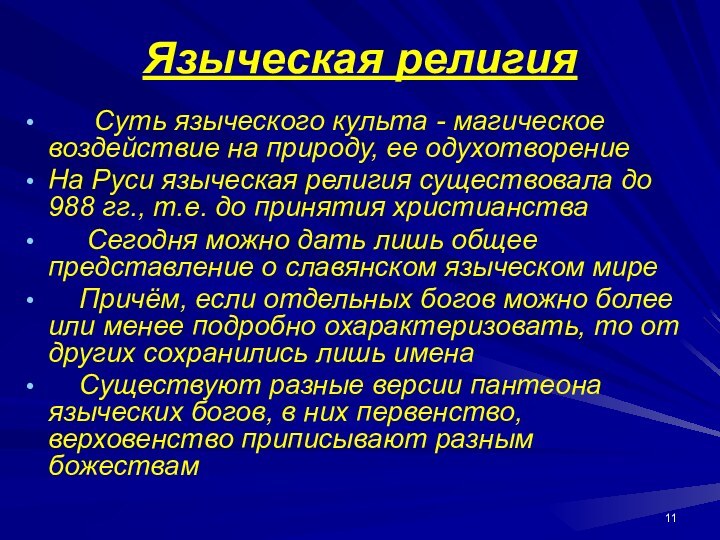 Языческая религия

• Суть языческого культа - магическое воздействие на природу, ее одухотворение
• На Руси языческая религия существовала до 988 гг., т.е. до принятия христианства
• Сегодня можно дать лишь общее представление о славянском языческом мире
• Причём, если отдельных богов можно более или менее подробно охарактеризовать, то от других сохранились лишь имена
• Существуют разные версии пантеона языческих богов, в них первенство, верховенство приписывают разным божествам

11